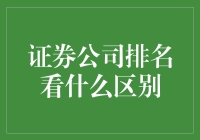 证券公司排名
看什么区别